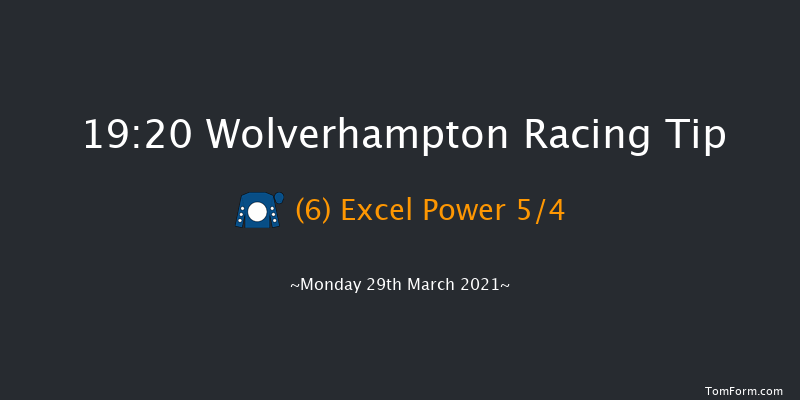 19:20 Wolverhampton Racing Tip

(6) Excel Power 5/4

~Monday 29th March 2021~

TomForm.com